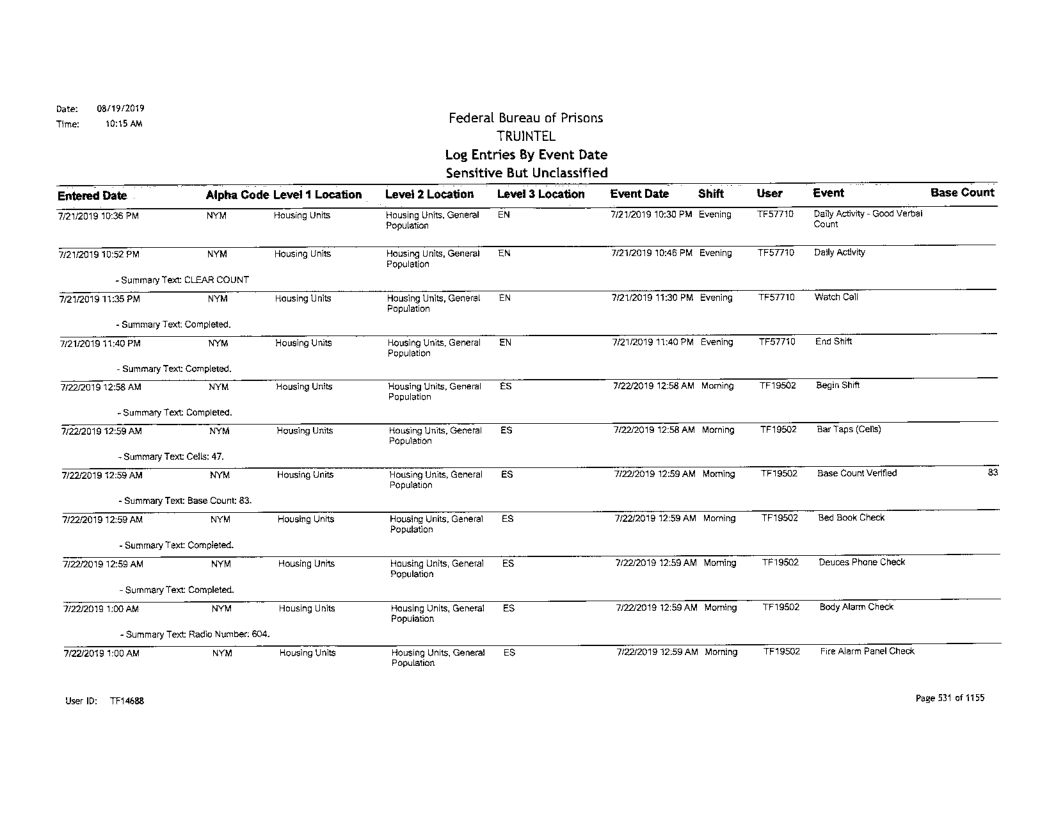 Date: 08/19/2019
Time: 10:15 AM

Federal Bureau of Prisons
TRUINTEL
Log Entries By Event Date
Sensitive But Unclassified

| Entered Date | Alpha Code | Level 1 Location | Level 2 Location | Level 3 Location | Event Date | Shift | User | Event | Base Count |
|---|---|---|---|---|---|---|---|---|---|
| 7/21/2019 10:36 PM | NYM | Housing Units | Housing Units, General Population | EN | 7/21/2019 10:30 PM | Evening | TF57710 | Daily Activity - Good Verbal Count | |
| 7/21/2019 10:52 PM | NYM | Housing Units | Housing Units, General Population | EN | 7/21/2019 10:46 PM | Evening | TF57710 | Daily Activity | |
| - Summary Text: CLEAR COUNT | | | | | | | | | |
| 7/21/2019 11:35 PM | NYM | Housing Units | Housing Units, General Population | EN | 7/21/2019 11:30 PM | Evening | TF57710 | Watch Call | |
| - Summary Text: Completed. | | | | | | | | | |
| 7/21/2019 11:40 PM | NYM | Housing Units | Housing Units, General Population | EN | 7/21/2019 11:40 PM | Evening | TF57710 | End Shift | |
| - Summary Text: Completed. | | | | | | | | | |
| 7/22/2019 12:58 AM | NYM | Housing Units | Housing Units, General Population | ES | 7/22/2019 12:58 AM | Morning | TF19502 | Begin Shift | |
| - Summary Text: Completed. | | | | | | | | | |
| 7/22/2019 12:59 AM | NYM | Housing Units | Housing Units, General Population | ES | 7/22/2019 12:58 AM | Morning | TF19502 | Bar Taps (Cells) | |
| - Summary Text: Cells: 47. | | | | | | | | | |
| 7/22/2019 12:59 AM | NYM | Housing Units | Housing Units, General Population | ES | 7/22/2019 12:59 AM | Morning | TF19502 | Base Count Verified | 83 |
| - Summary Text: Base Count: 83. | | | | | | | | | |
| 7/22/2019 12:59 AM | NYM | Housing Units | Housing Units, General Population | ES | 7/22/2019 12:59 AM | Morning | TF19502 | Bed Book Check | |
| - Summary Text: Completed. | | | | | | | | | |
| 7/22/2019 12:59 AM | NYM | Housing Units | Housing Units, General Population | ES | 7/22/2019 12:59 AM | Morning | TF19502 | Deuces Phone Check | |
| - Summary Text: Completed. | | | | | | | | | |
| 7/22/2019 1:00 AM | NYM | Housing Units | Housing Units, General Population | ES | 7/22/2019 12:59 AM | Morning | TF19502 | Body Alarm Check | |
| - Summary Text: Radio Number: 604. | | | | | | | | | |
| 7/22/2019 1:00 AM | NYM | Housing Units | Housing Units, General Population | ES | 7/22/2019 12:59 AM | Morning | TF19502 | Fire Alarm Panel Check | |

User ID: TF14688

Page 531 of 1155